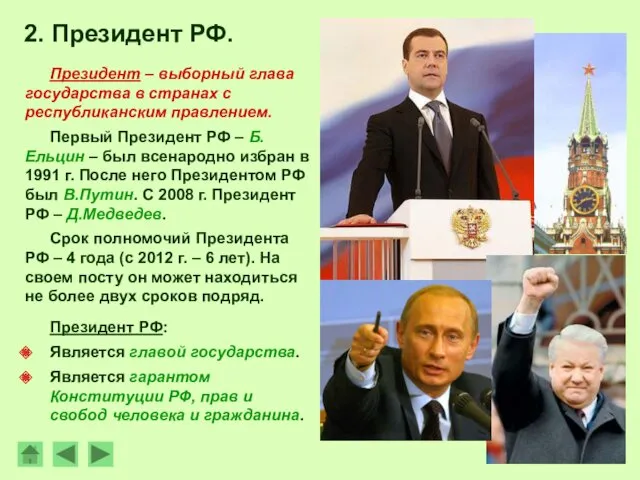 2. Президент РФ.

Президент – выборный глава государства в странах с республиканским правлением.

Первый Президент РФ – Б. Ельцин – был всенародно избран в 1991 г. После него Президентом РФ был В.Путин. С 2008 г. Президент РФ – Д.Медведев.

Срок полномочий Президента РФ – 4 года (с 2012 г. – 6 лет). На своем посту он может находиться не более двух сроков подряд.

Президент РФ:

Является главой государства.

Является гарантом Конституции РФ, прав и свобод человека и гражданина.